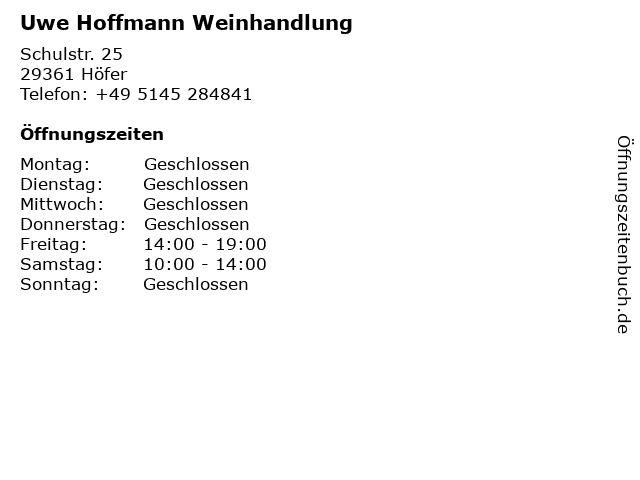 Uwe Hoffmann Weinhandlung

Schulstr. 25
29361 Höfer
Telefon: +49 5145 284841

Öffnungszeiten

| Montag: | Geschlossen |
|---|---|
| Dienstag: | Geschlossen |
| Mittwoch: | Geschlossen |
| Donnerstag: | Geschlossen |
| Freitag: | 14:00 - 19:00 |
| Samstag: | 10:00 - 14:00 |
| Sonntag: | Geschlossen |

Öffnungszeitenbuch.de